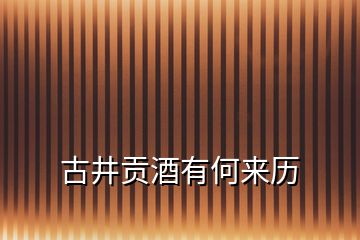 古井贡酒有何来历